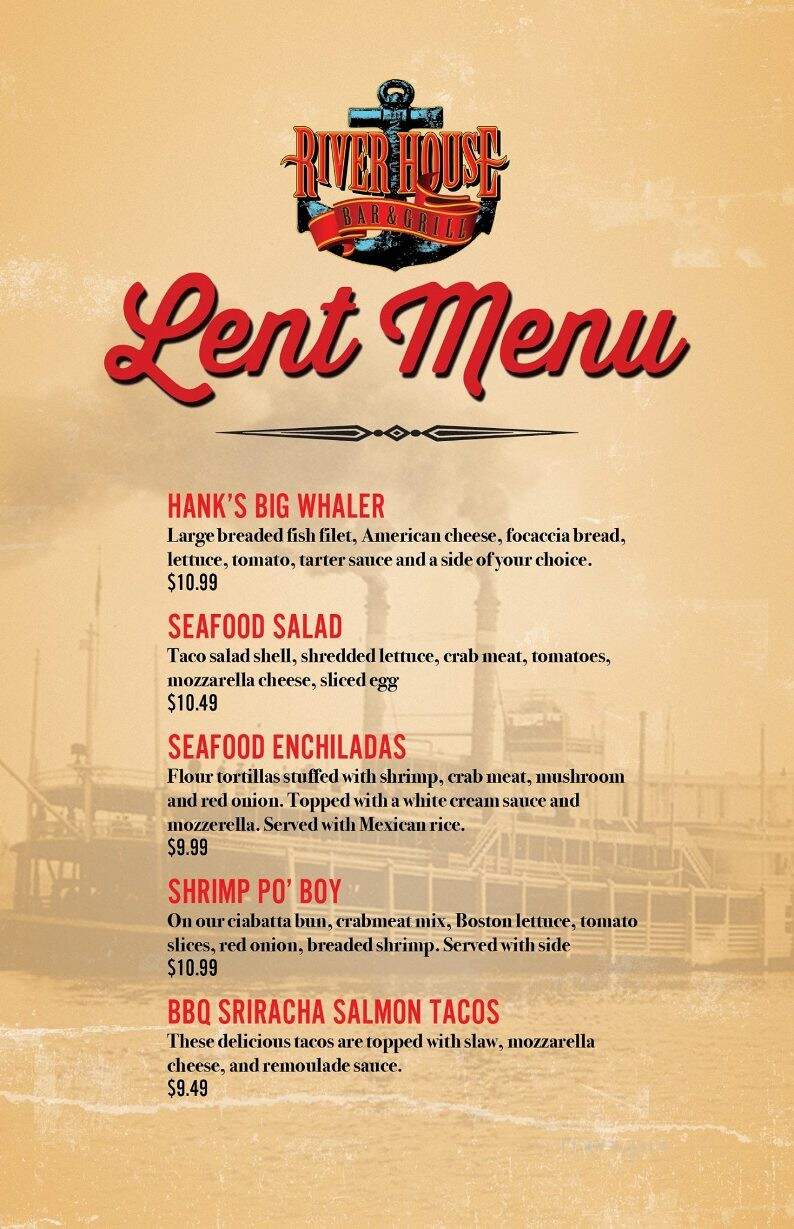 RIVER HOUSE
BAR & GRILL

Lent Menu

HANK'S BIG WHALER
Large breaded fish filet, American cheese, focaccia bread, lettuce, tomato, tarter sauce and a side of your choice.
$10.99

SEAFOOD SALAD
Taco salad shell, shredded lettuce, crab meat, tomatoes, mozzarella cheese, sliced egg
$10.49

SEAFOOD ENCHILADAS
Flour tortillas stuffed with shrimp, crab meat, mushroom and red onion. Topped with a white cream sauce and mozzerella. Served with Mexican rice.
$9.99

SHRIMP PO' BOY
On our ciabatta bun, crabmeat mix, Boston lettuce, tomato slices, red onion, breaded shrimp. Served with side
$10.99

BBQ SRIRACHA SALMON TACOS
These delicious tacos are topped with slaw, mozzarella cheese, and remoulade sauce.
$9.49